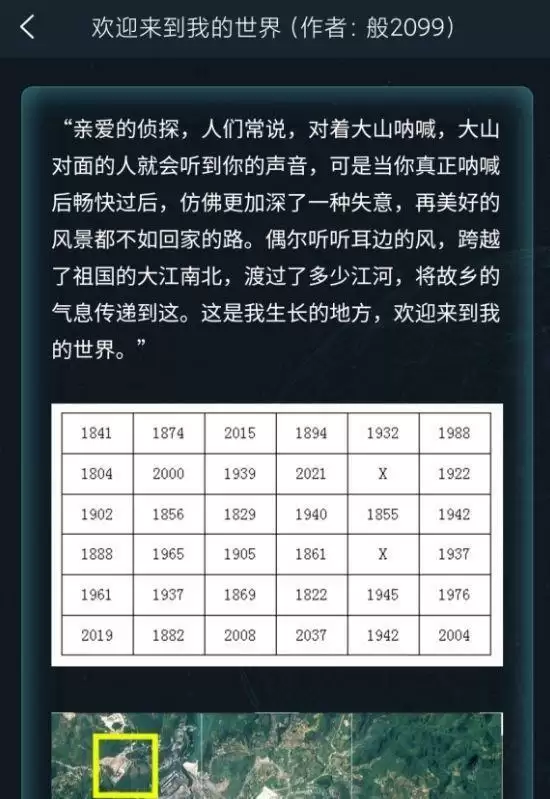 欢迎来到我的世界（作者：般2099）

“亲爱的侦探，人们常说，对着大山呐喊，大山对面的人就会听到你的声音，可是当你真正呐喊后畅快过后，仿佛更加深了一种失意，再美好的风景都不如回家的路。偶尔听听耳边的风，跨越了祖国的大江南北，渡过了多少江河，将故乡的气息传递到这。这是我生长的地方，欢迎来到我的世界。”

| 1841 | 1874 | 2015 | 1894 | 1932 | 1988 |
|---|---|---|---|---|---|
| 1804 | 2000 | 1939 | 2021 | X | 1922 |
| 1902 | 1856 | 1829 | 1940 | 1855 | 1942 |
| 1888 | 1965 | 1905 | 1861 | X | 1937 |
| 1961 | 1937 | 1869 | 1822 | 1945 | 1976 |
| 2019 | 1882 | 2008 | 2037 | 1942 | 2004 |